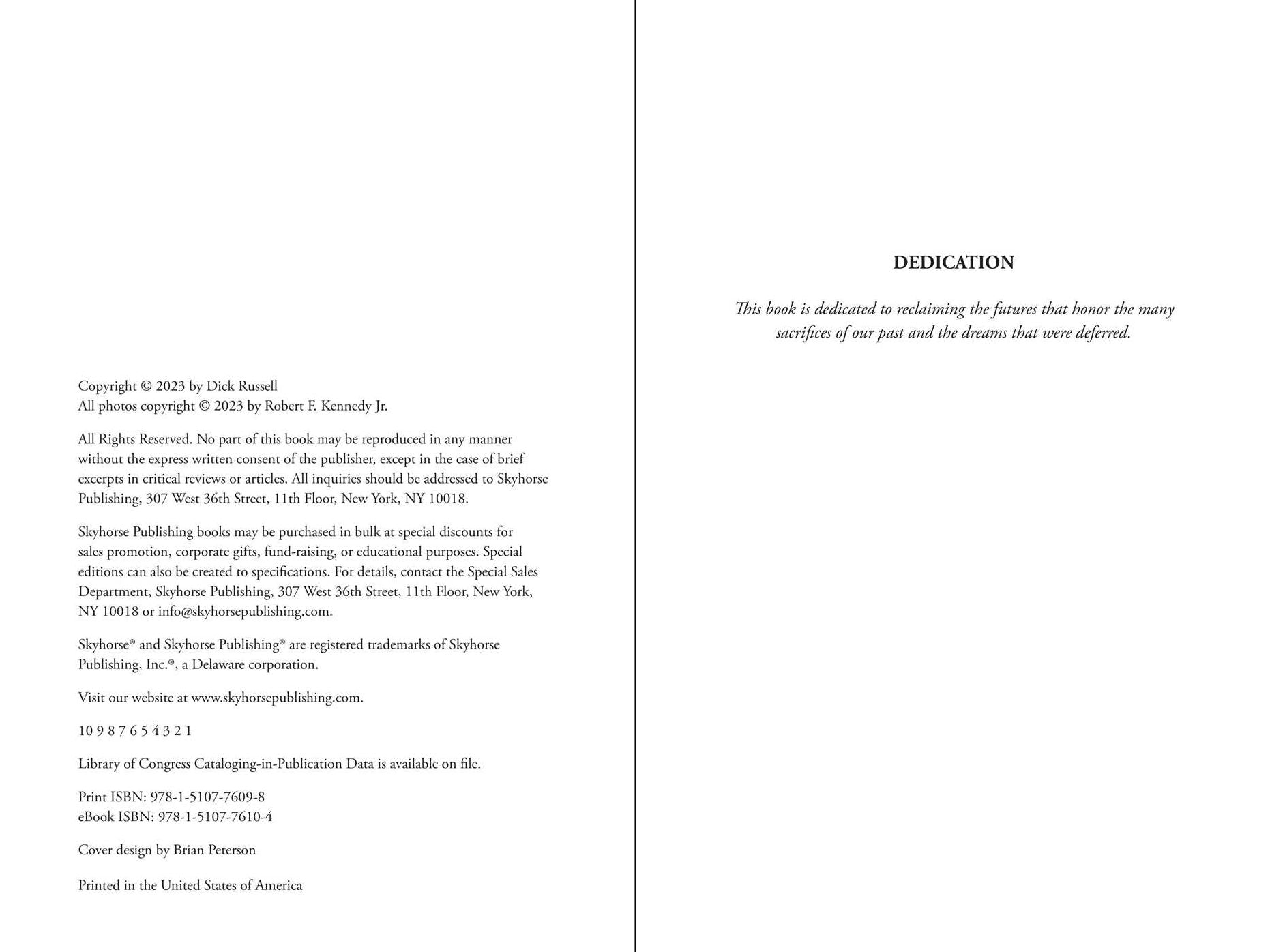 Copyright © 2023 by Dick Russell
All photos copyright © 2023 by Robert F. Kennedy Jr.

All Rights Reserved. No part of this book may be reproduced in any manner without the express written consent of the publisher, except in the case of brief excerpts in critical reviews or articles. All inquiries should be addressed to Skyhorse Publishing, 307 West 36th Street, 11th Floor, New York, NY 10018.

Skyhorse Publishing books may be purchased in bulk at special discounts for sales promotion, corporate gifts, fund-raising, or educational purposes. Special editions can also be created to specifications. For details, contact the Special Sales Department, Skyhorse Publishing, 307 West 36th Street, 11th Floor, New York, NY 10018 or info@skyhorsepublishing.com.

Skyhorse® and Skyhorse Publishing® are registered trademarks of Skyhorse Publishing, Inc.®, a Delaware corporation.

Visit our website at www.skyhorsepublishing.com.

10 9 8 7 6 5 4 3 2 1

Library of Congress Cataloging-in-Publication Data is available on file.

Print ISBN: 978-1-5107-7609-8
eBook ISBN: 978-1-5107-7610-4

Cover design by Brian Peterson

Printed in the United States of America

DEDICATION

This book is dedicated to reclaiming the futures that honor the many sacrifices of our past and the dreams that were deferred.